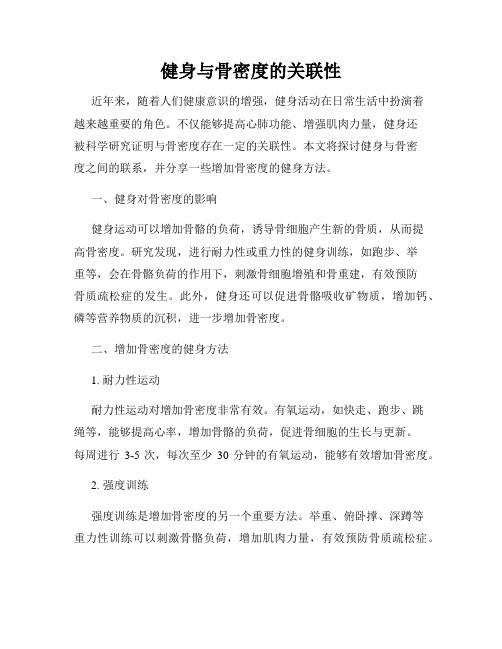 健身与骨密度的关联性

近年来，随着人们健康意识的增强，健身活动在日常生活中扮演着越来越重要的角色。不仅能够提高心肺功能、增强肌肉力量，健身还被科学研究证明与骨密度存在一定的关联性。本文将探讨健身与骨密度之间的联系，并分享一些增加骨密度的健身方法。

一、健身对骨密度的影响

健身运动可以增加骨骼的负荷，诱导骨细胞产生新的骨质，从而提高骨密度。研究发现，进行耐力性或重力性的健身训练，如跑步、举重等，会在骨骼负荷的作用下，刺激骨细胞增殖和骨重建，有效预防骨质疏松症的发生。此外，健身还可以促进骨骼吸收矿物质，增加钙、磷等营养物质的沉积，进一步增加骨密度。

二、增加骨密度的健身方法

1. 耐力性运动

耐力性运动对增加骨密度非常有效。有氧运动，如快走、跑步、跳绳等，能够提高心率，增加骨骼的负荷，促进骨细胞的生长与更新。每周进行 3-5 次，每次至少 30 分钟的有氧运动，能够有效增加骨密度。

2. 强度训练

强度训练是增加骨密度的另一个重要方法。举重、俯卧撑、深蹲等重力性训练可以刺激骨骼负荷，增加肌肉力量，有效预防骨质疏松症。